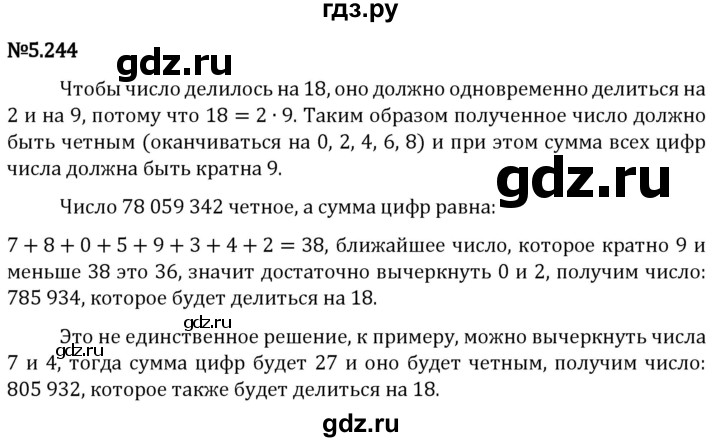 гдз.ру

№5.244

gdz.ru

Чтобы число делилось на 18, оно должно одновременно делиться на 2 и на 9, потому что $18 = 2 \cdot 9$. Таким образом полученное число должно быть четным (оканчиваться на 0, 2, 4, 6, 8) и при этом сумма всех цифр числа должна быть кратна 9.

gdz.ru

Число 78 059 342 четное, а сумма цифр равна:

$7 + 8 + 0 + 5 + 9 + 3 + 4 + 2 = 38$, ближайшее число, которое кратно 9 и меньше 38 это 36, значит достаточно вычеркнуть 0 и 2, получим число: 785 934, которое будет делиться на 18.

gdz.ru

Это не единственное решение, к примеру, можно вычеркнуть числа 7 и 4, тогда сумма цифр будет 27 и оно будет четным, получим число: 805 932, которое также будет делиться на 18.

gdz.ru

gdz.ru